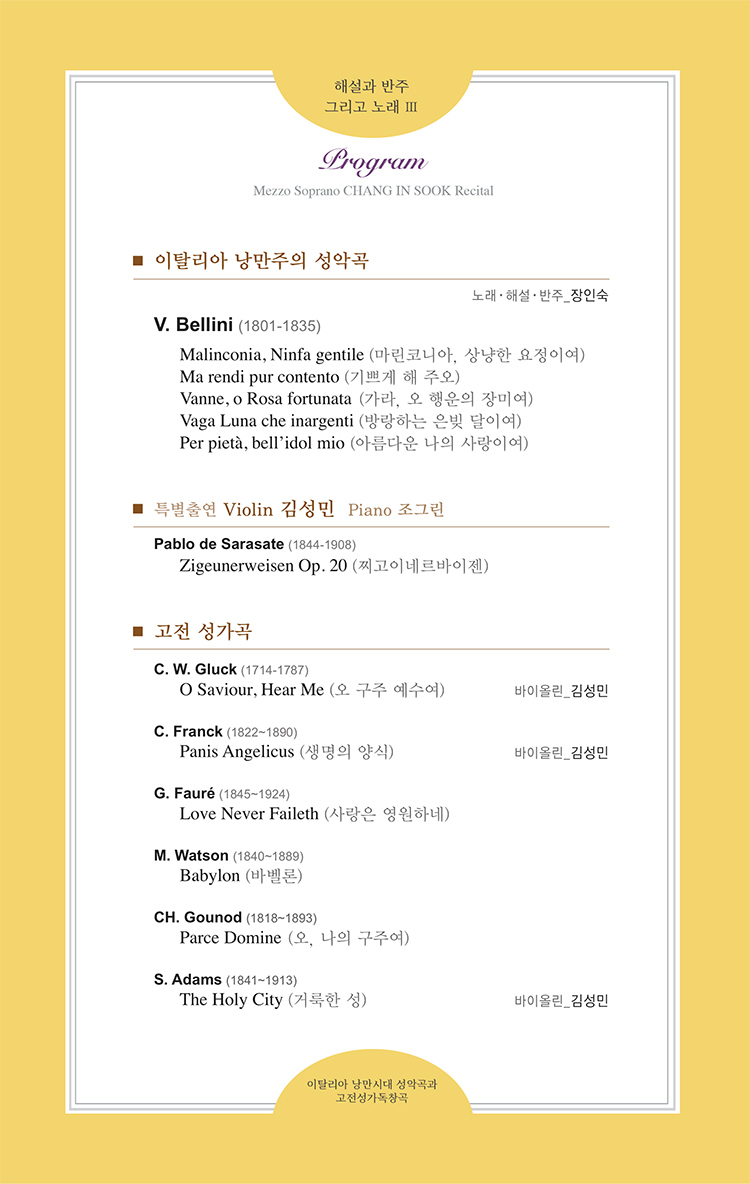 해설과 반주
그리고 노래 III

Program

Mezzo Soprano CHANG IN SOOK Recital

■ 이탈리아 낭만주의 성악곡

노래·해설·반주_장인숙

V. Bellini (1801-1835)

Malinconia, Ninfa gentile (마린코니아, 상냥한 요정이여)
Ma rendi pur contento (기쁘게 해 주오)
Vanne, o Rosa fortunata (가라, 오 행운의 장미여)
Vaga Luna che inargenti (방랑하는 은빛 달이여)
Per pietà, bell'idol mio (아름다운 나의 사랑이여)

■ 특별출연 Violin 김성민 Piano 조그린

Pablo de Sarasate (1844-1908)
Zigeunerweisen Op. 20 (찌고이네르바이젠)

■ 고전 성가곡

C. W. Gluck (1714-1787)
O Saviour, Hear Me (오 구주 예수여) 바이올린_김성민

C. Franck (1822~1890)
Panis Angelicus (생명의 양식) 바이올린_김성민

G. Fauré (1845~1924)
Love Never Faileth (사랑은 영원하네)

M. Watson (1840~1889)
Babylon (바벨론)

CH. Gounod (1818~1893)
Parce Domine (오, 나의 구주여)

S. Adams (1841~1913)
The Holy City (거룩한 성) 바이올린_김성민

이탈리아 낭만시대 성악곡과
고전성가독창곡